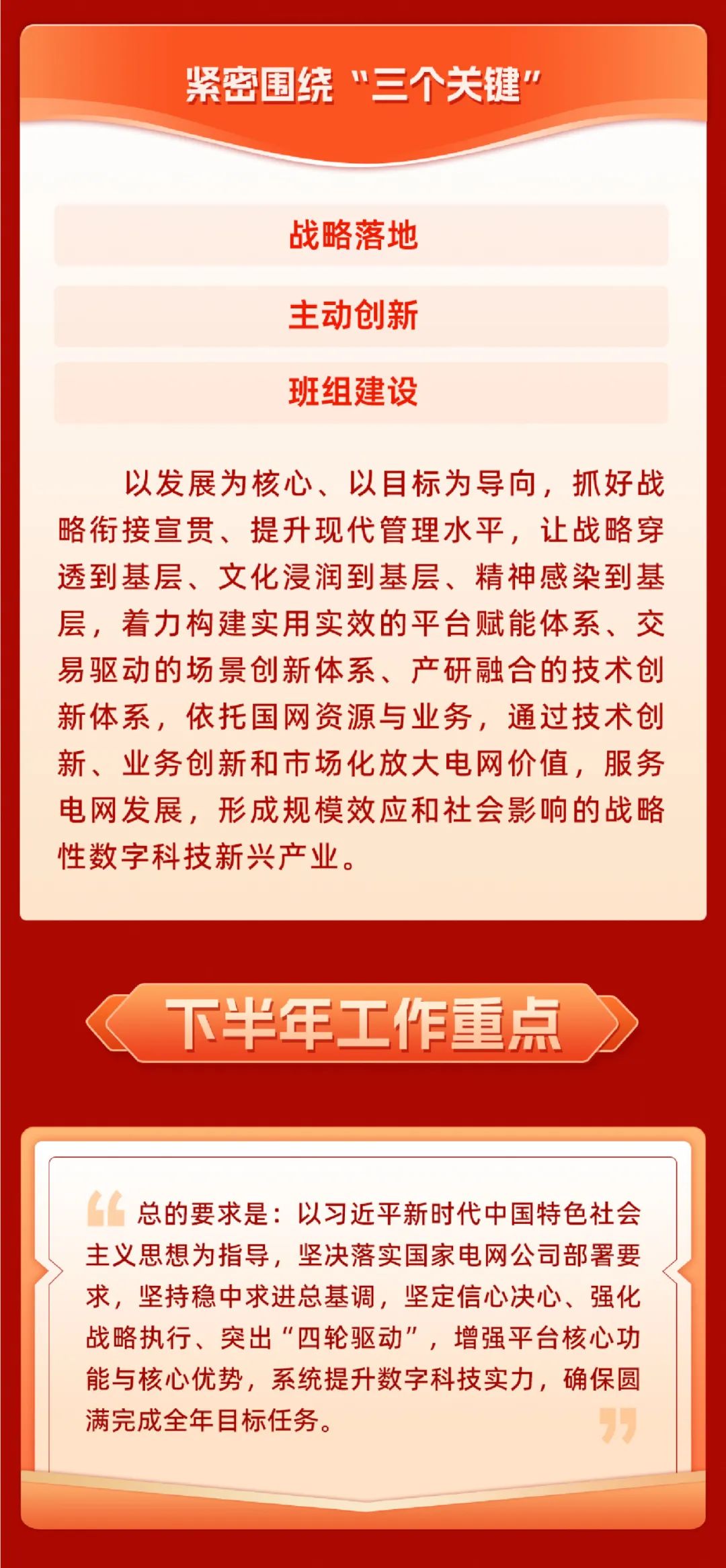 紧密围绕“三个关键”

战略落地

主动创新

班组建设

以发展为核心、以目标为导向，抓好战略衔接宣贯、提升现代管理水平，让战略穿透到基层、文化浸润到基层、精神感染到基层，着力构建实用实效的平台赋能体系、交易驱动的场景创新体系、产研融合的技术创新体系，依托国网资源与业务，通过技术创新、业务创新和市场化放大电网价值，服务电网发展，形成规模效应和社会影响的战略性数字科技新兴产业。

下半年工作重点

总的要求是：以习近平新时代中国特色社会主义思想为指导，坚决落实国家电网公司部署要求，坚持稳中求进总基调，坚定信心决心、强化战略执行、突出“四轮驱动”，增强平台核心功能与核心优势，系统提升数字科技实力，确保圆满完成全年目标任务。